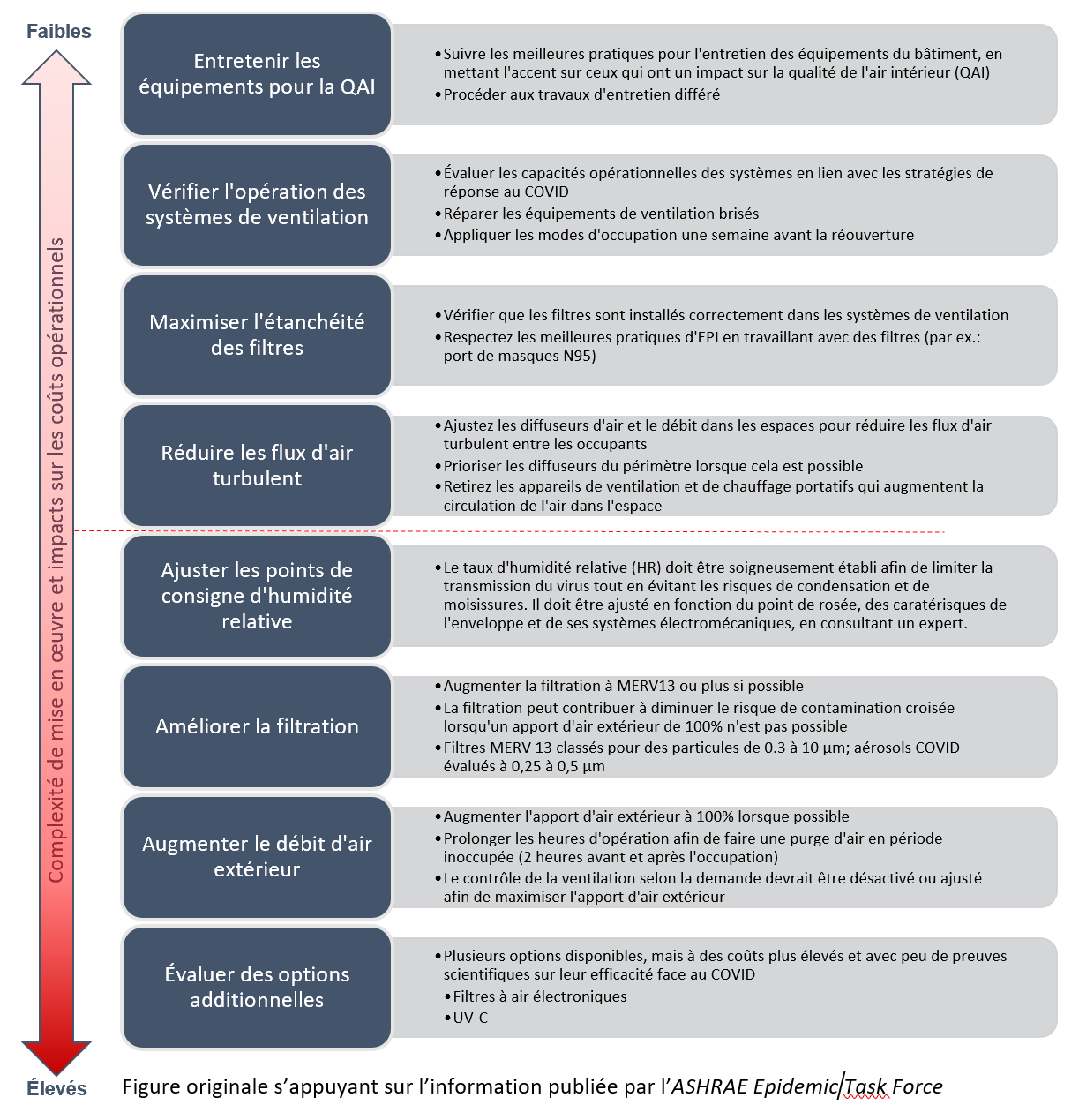 Faibles

Complexité de mise en œuvre et impacts sur les coûts opérationnels

Élevés

Entretenir les équipements pour la QAI

• Suivre les meilleures pratiques pour l'entretien des équipements du bâtiment, en mettant l'accent sur ceux qui ont un impact sur la qualité de l'air intérieur (QAI)
• Procéder aux travaux d'entretien différé

Vérifier l'opération des systèmes de ventilation

• Évaluer les capacités opérationnelles des systèmes en lien avec les stratégies de réponse au COVID
• Réparer les équipements de ventilation brisés
• Appliquer les modes d'occupation une semaine avant la réouverture

Maximiser l'étanchéité des filtres

• Vérifier que les filtres sont installés correctement dans les systèmes de ventilation
• Respectez les meilleures pratiques d'EPI en travaillant avec des filtres (par ex.: port de masques N95)

Réduire les flux d'air turbulent

• Ajustez les diffuseurs d'air et le débit dans les espaces pour réduire les flux d'air turbulent entre les occupants
• Prioriser les diffuseurs du périmètre lorsque cela est possible
• Retirez les appareils de ventilation et de chauffage portatifs qui augmentent la circulation de l'air dans l'espace

Ajuster les points de consigne d'humidité relative

• Le taux d'humidité relative (HR) doit être soigneusement établi afin de limiter la transmission du virus tout en évitant les risques de condensation et de moisissures. Il doit être ajusté en fonction du point de rosée, des caratérisques de l'enveloppe et de ses systèmes électromécaniques, en consultant un expert.

Améliorer la filtration

• Augmenter la filtration à MERV13 ou plus si possible
• La filtration peut contribuer à diminuer le risque de contamination croisée lorsqu'un apport d'air extérieur de 100% n'est pas possible
• Filtres MERV 13 classés pour des particules de 0.3 à 10 µm; aérosols COVID évalués à 0,25 à 0,5 µm

Augmenter le débit d'air extérieur

• Augmenter l'apport d'air extérieur à 100% lorsque possible
• Prolonger les heures d'opération afin de faire une purge d'air en période inoccupée (2 heures avant et après l'occupation)
• Le contrôle de la ventilation selon la demande devrait être désactivé ou ajusté afin de maximiser l'apport d'air extérieur

Évaluer des options additionnelles

• Plusieurs options disponibles, mais à des coûts plus élevés et avec peu de preuves scientifiques sur leur efficacité face au COVID
• Filtres à air électroniques
• UV-C

Figure originale s'appuyant sur l'information publiée par l'ASHRAE Epidemic Task Force